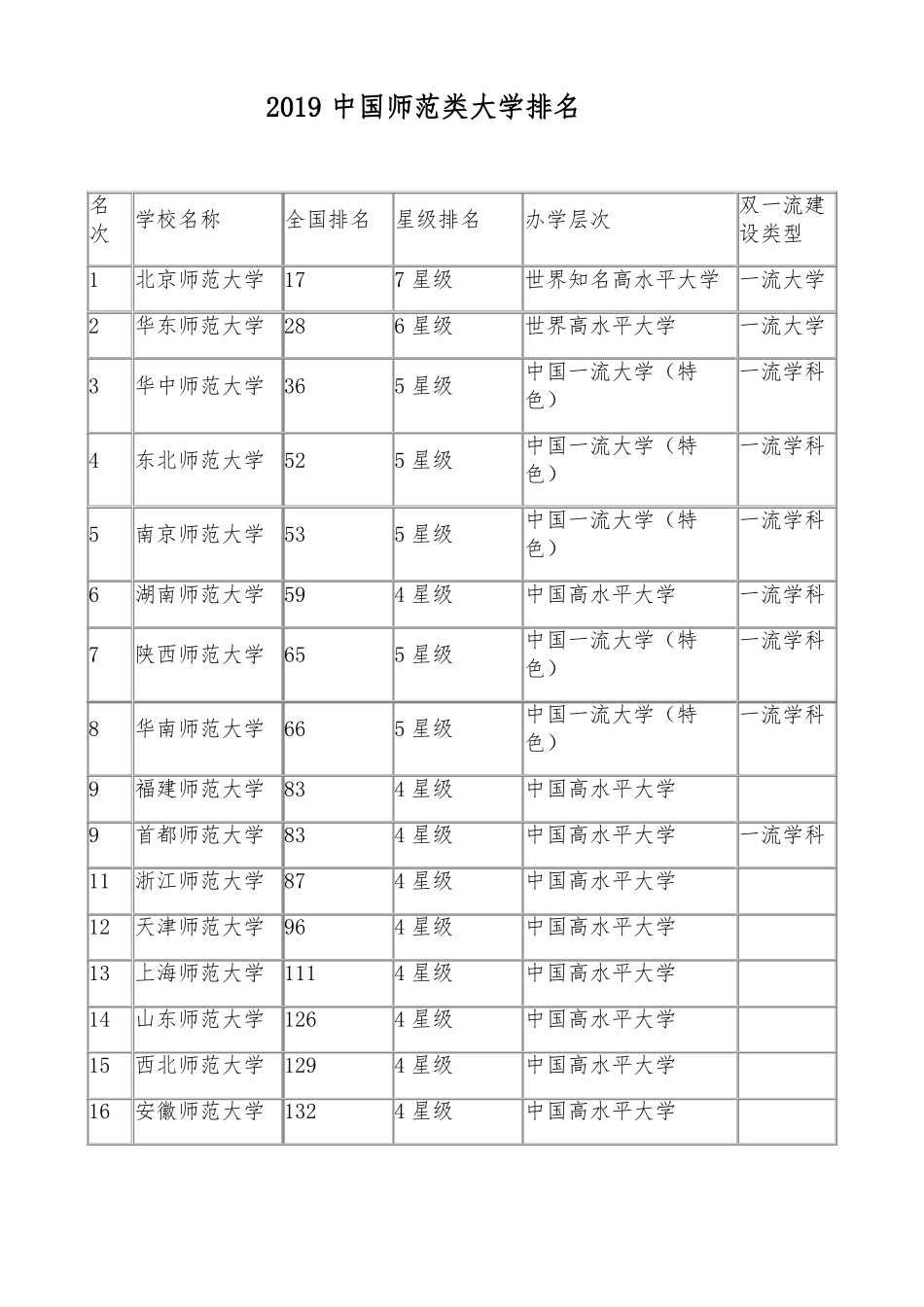 2019 中国师范类大学排名

| 名次 | 学校名称 | 全国排名 | 星级排名 | 办学层次 | 双一流建设类型 |
|---|---|---|---|---|---|
| 1 | 北京师范大学 | 17 | 7 星级 | 世界知名高水平大学 | 一流大学 |
| 2 | 华东师范大学 | 28 | 6 星级 | 世界高水平大学 | 一流大学 |
| 3 | 华中师范大学 | 36 | 5 星级 | 中国一流大学（特色） | 一流学科 |
| 4 | 东北师范大学 | 52 | 5 星级 | 中国一流大学（特色） | 一流学科 |
| 5 | 南京师范大学 | 53 | 5 星级 | 中国一流大学（特色） | 一流学科 |
| 6 | 湖南师范大学 | 59 | 4 星级 | 中国高水平大学 | 一流学科 |
| 7 | 陕西师范大学 | 65 | 5 星级 | 中国一流大学（特色） | 一流学科 |
| 8 | 华南师范大学 | 66 | 5 星级 | 中国一流大学（特色） | 一流学科 |
| 9 | 福建师范大学 | 83 | 4 星级 | 中国高水平大学 | |
| 9 | 首都师范大学 | 83 | 4 星级 | 中国高水平大学 | 一流学科 |
| 11 | 浙江师范大学 | 87 | 4 星级 | 中国高水平大学 | |
| 12 | 天津师范大学 | 96 | 4 星级 | 中国高水平大学 | |
| 13 | 上海师范大学 | 111 | 4 星级 | 中国高水平大学 | |
| 14 | 山东师范大学 | 126 | 4 星级 | 中国高水平大学 | |
| 15 | 西北师范大学 | 129 | 4 星级 | 中国高水平大学 | |
| 16 | 安徽师范大学 | 132 | 4 星级 | 中国高水平大学 | |